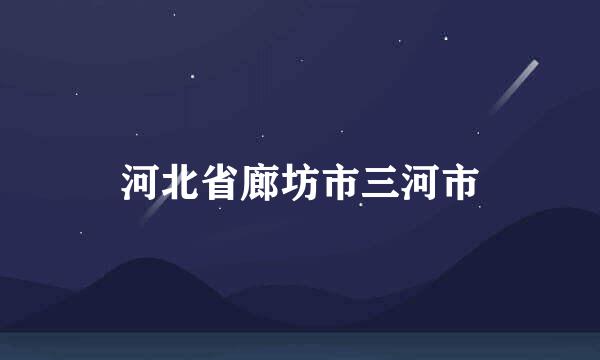 河北省廊坊市三河市